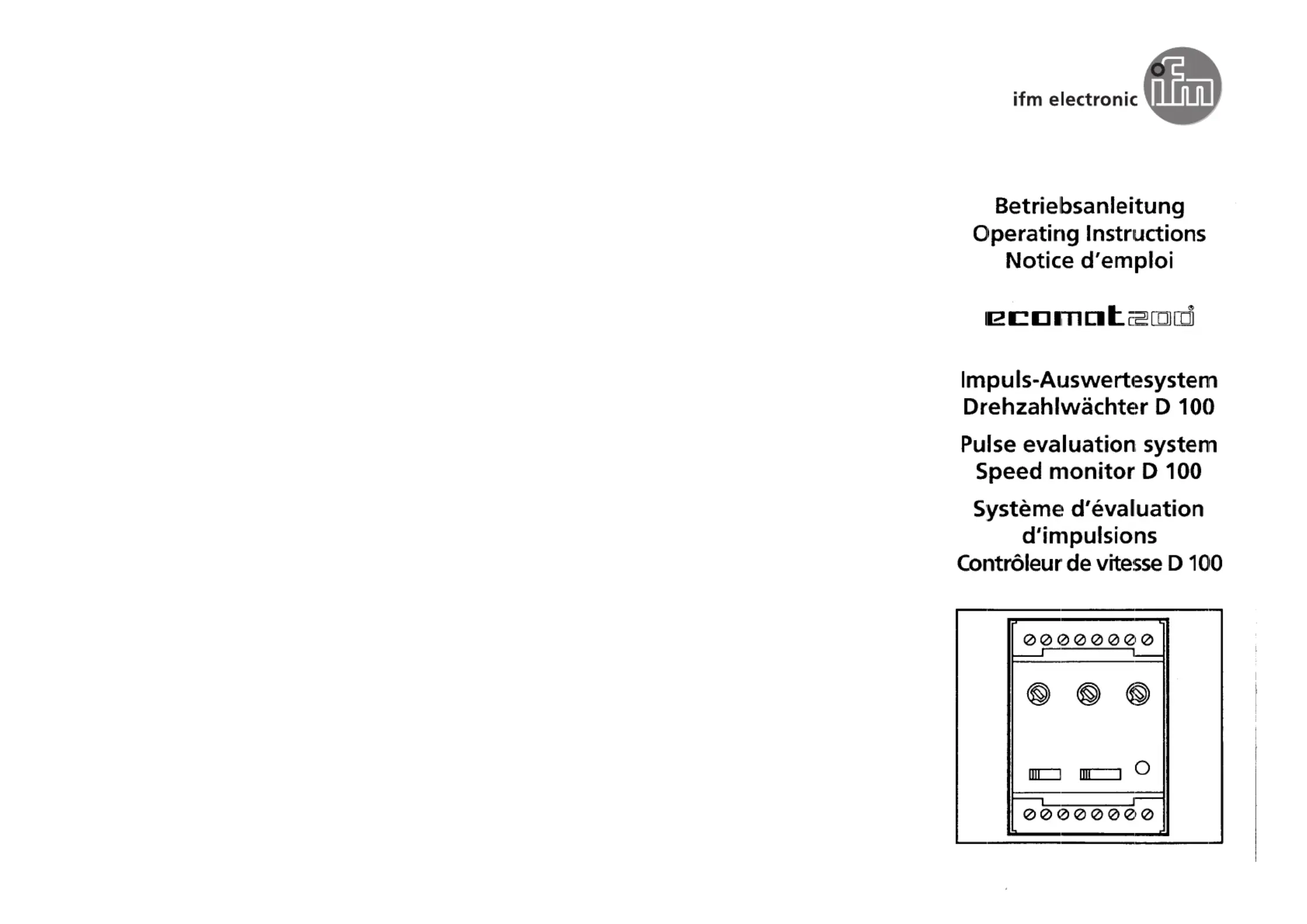 ifm electronic ifm

Betriebsanleitung
Operating Instructions
Notice d'emploi

ecomat200®

Impuls-Auswertesystem
Drehzahlwächter D 100

Pulse evaluation system
Speed monitor D 100

Système d'évaluation d'impulsions
Contrôleur de vitesse D 100